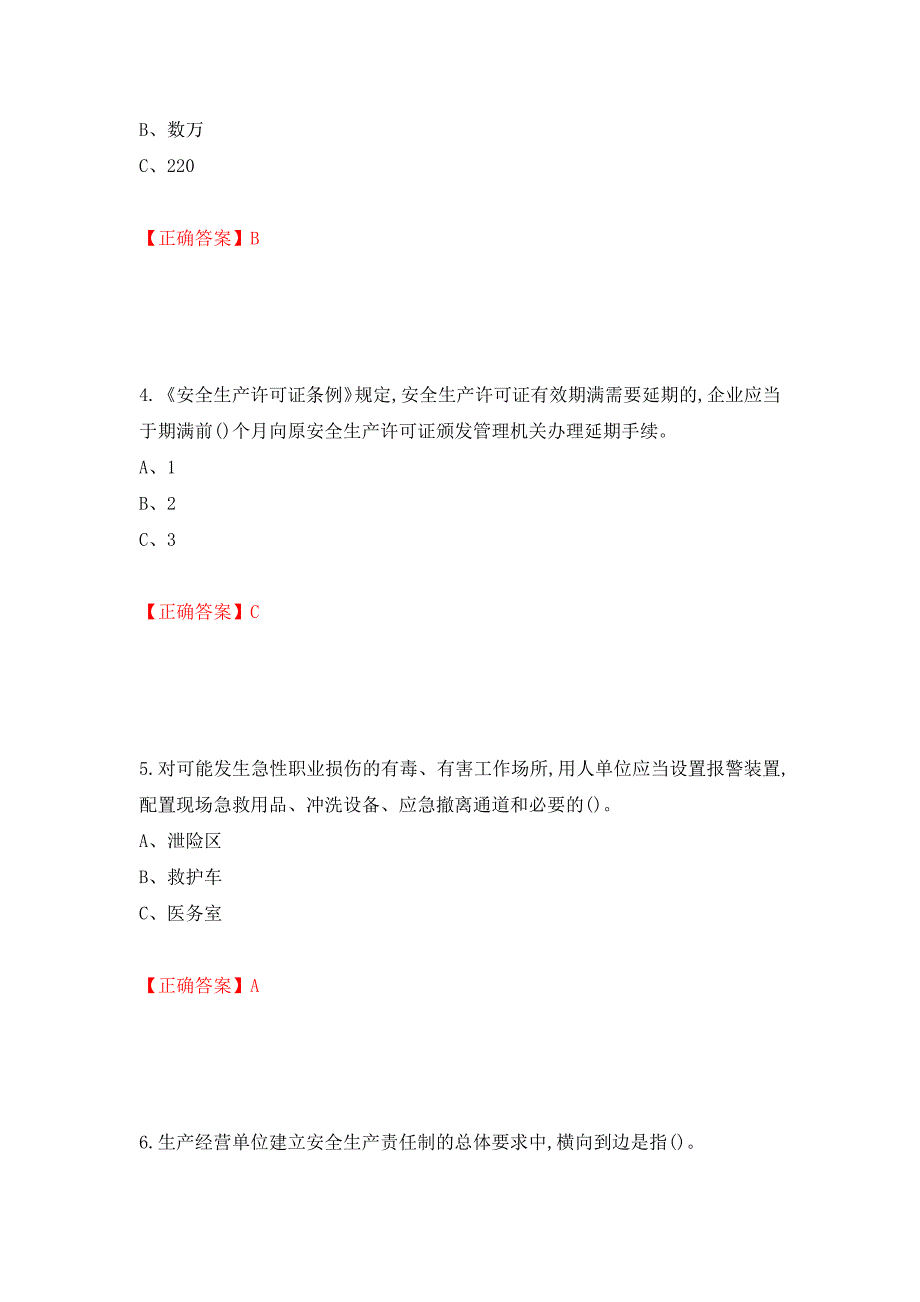 B、数万
C、220

【正确答案】B

4.《安全生产许可证条例》规定,安全生产许可证有效期满需要延期的,企业应当于期满前()个月向原安全生产许可证颁发管理机关办理延期手续。
A、1
B、2
C、3

【正确答案】C

5.对可能发生急性职业损伤的有毒、有害工作场所,用人单位应当设置报警装置,配置现场急救用品、冲洗设备、应急撤离通道和必要的()。
A、泄险区
B、救护车
C、医务室

【正确答案】A

6.生产经营单位建立安全生产责任制的总体要求中,横向到边是指()。